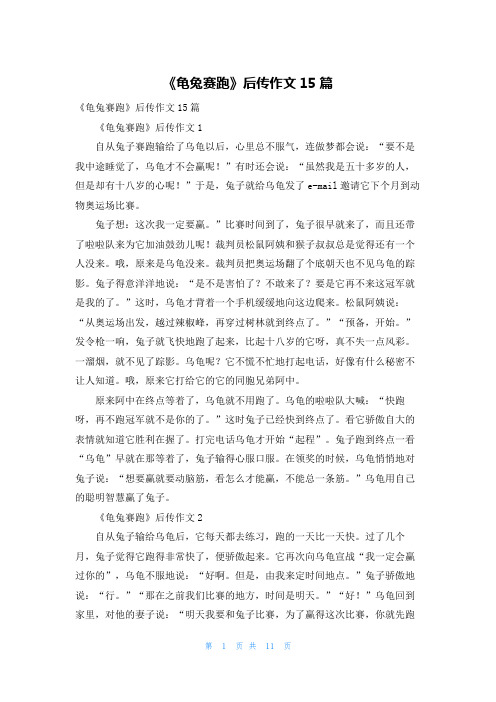 《龟兔赛跑》后传作文 15 篇

《龟兔赛跑》后传作文 15 篇

《龟兔赛跑》后传作文 1

自从兔子赛跑输给了乌龟以后，心里总不服气，连做梦都会说：“要不是我中途睡觉了，乌龟才不会赢呢！”有时还会说：“虽然我是五十多岁的人，但是却有十八岁的心呢！”于是，兔子就给乌龟发了 e-mail 邀请它下个月到动物奥运场比赛。

兔子想：这次我一定要赢。”比赛时间到了，兔子很早就来了，而且还带了啦啦队来为它加油鼓劲儿呢！裁判员松鼠阿姨和猴子叔叔总是觉得还有一个人没来。哦，原来是乌龟没来。裁判员把奥运场翻了个底朝天也不见乌龟的踪影。兔子得意洋洋地说：“是不是害怕了？不敢来了？要是它再不来这冠军就是我的了。”这时，乌龟才背着一个手机缓缓地向这边爬来。松鼠阿姨说：“从奥运场出发，越过辣椒峰，再穿过树林就到终点了。”“预备，开始。”发令枪一响，兔子就飞快地跑了起来，比起十八岁的它呀，真不失一点风彩。一溜烟，就不见了踪影。乌龟呢？它不慌不忙地打起电话，好像有什么秘密不让人知道。哦，原来它打给它的它的同胞兄弟阿中。

原来阿中在终点等着了，乌龟就不用跑了。乌龟的啦啦队大喊：“快跑呀，再不跑冠军就不是你的了。”这时兔子已经快到终点了。看它骄傲自大的表情就知道它胜利在握了。打完电话乌龟才开始“起程”。兔子跑到终点一看“乌龟”早就在那等着了，兔子输得心服口服。在领奖的时候，乌龟悄悄地对兔子说：“想要赢就要动脑筋，看怎么才能赢，不能总一条筋。”乌龟用自己的聪明智慧赢了兔子。

《龟兔赛跑》后传作文 2

自从兔子输给乌龟后，它每天都去练习，跑的一天比一天快。过了几个月，兔子觉得它跑得非常快了，便骄傲起来。它再次向乌龟宣战“我一定会赢过你的”，乌龟不服地说：“好啊。但是，由我来定时间地点。”兔子骄傲地说：“行。”“那在之前我们比赛的地方，时间是明天。”“好！”乌龟回到家里，对他的妻子说：“明天我要和兔子比赛，为了赢得这次比赛，你就先跑

第 1 页 共 11 页